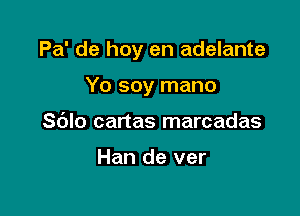 Pa' de hoy en adelante

Yo soy mano

Sólo cartas marcadas

Han de ver